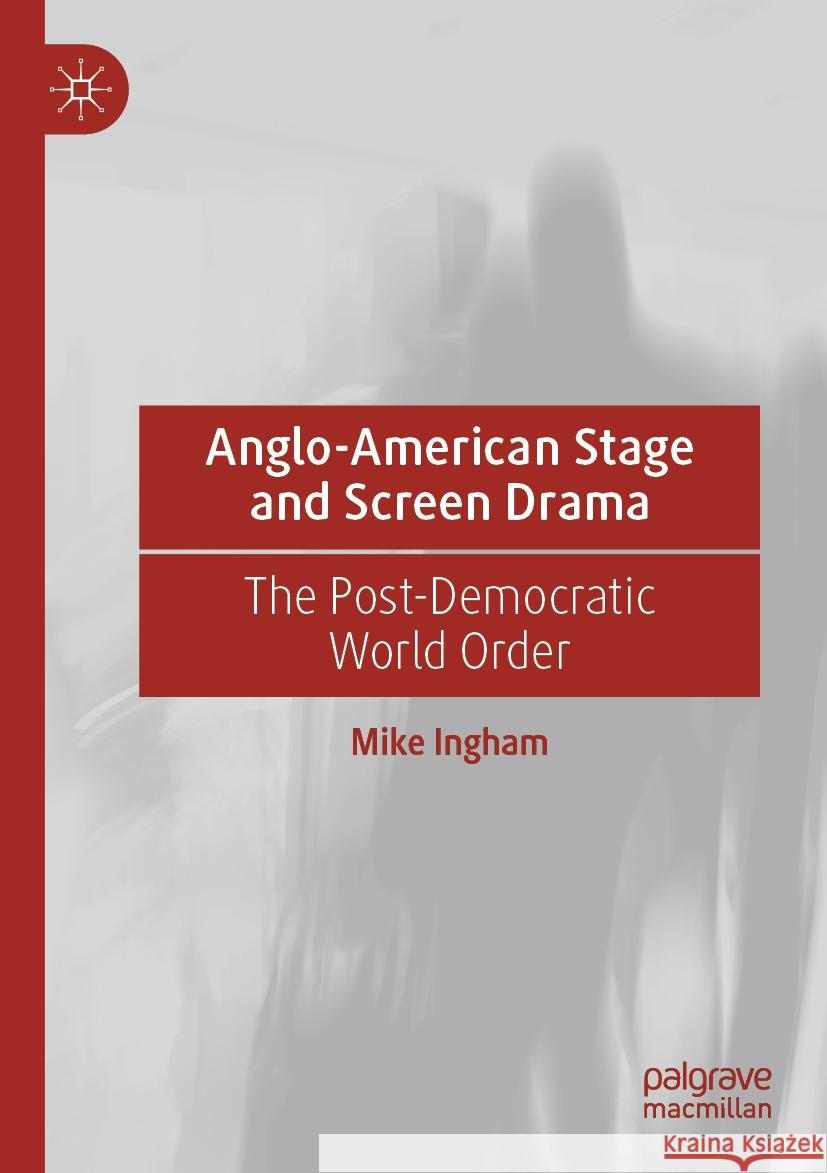 Anglo-American Stage and Screen Drama

The Post-Democratic World Order

Mike Ingham

palgrave macmillan